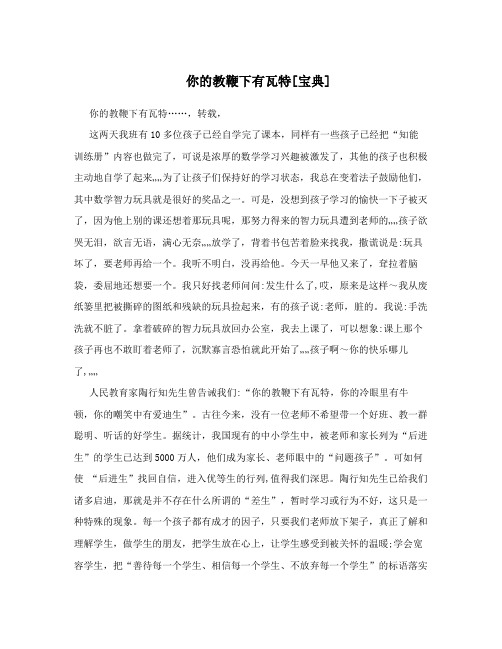 你的教鞭下有瓦特[宝典]

你的教鞭下有瓦特……，转载，

这两天我班有10多位孩子已经自学完了课本，同样有一些孩子已经把“知能训练册”内容也做完了，可说是浓厚的数学学习兴趣被激发了，其他的孩子也积极主动地自学了起来,,,,为了让孩子们保持好的学习状态，我总在变着法子鼓励他们，其中数学智力玩具就是很好的奖品之一。可是，没想到孩子学习的愉快一下子被灭了，因为他上别的课还想着那玩具呢，那努力得来的智力玩具遭到老师的,,,,孩子欲哭无泪，欲言无语，满心无奈,,,,放学了，背着书包苦着脸来找我，撒谎说是:玩具坏了，要老师再给一个。我听不明白，没再给他。今天一早他又来了，耷拉着脑袋，委屈地还想要一个。我只好找老师问问:发生什么了,哎，原来是这样～我从废纸篓里把被撕碎的图纸和残缺的玩具捡起来，有的孩子说:老师，脏的。我说:手洗洗就不脏了。拿着破碎的智力玩具放回办公室，我去上课了，可以想象:课上那个孩子再也不敢盯着老师了，沉默寡言恐怕就此开始了,,,,孩子啊～你的快乐哪儿了,,,,

人民教育家陶行知先生曾告诫我们:“你的教鞭下有瓦特，你的冷眼里有牛顿，你的嘲笑中有爱迪生”。古往今来，没有一位老师不希望带一个好班、教一群聪明、听话的好学生。据统计，我国现有的中小学生中，被老师和家长列为“后进生”的学生已达到5000万人，他们成为家长、老师眼中的“问题孩子”。可如何使 “后进生”找回自信，进入优等生的行列,值得我们深思。陶行知先生已给我们诸多启迪，那就是并不存在什么所谓的“差生”，暂时学习或行为不好，这只是一种特殊的现象。每一个孩子都有成才的因子，只要我们老师放下架子，真正了解和理解学生，做学生的朋友，把学生放在心上，让学生感受到被关怀的温暖;学会宽容学生，把“善待每一个学生、相信每一个学生、不放弃每一个学生”的标语落实